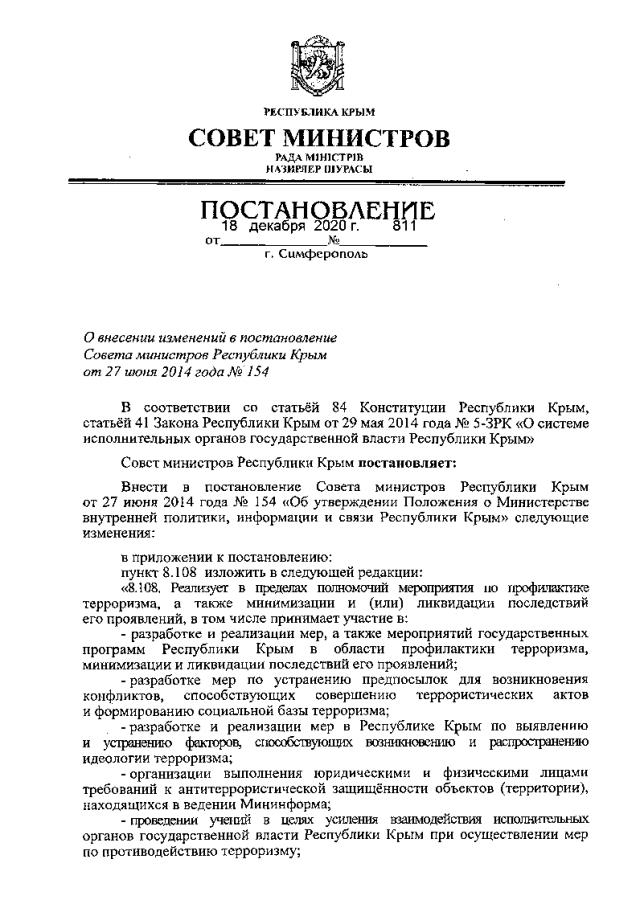 РЕСПУБЛИКА КРЫМ

СОВЕТ МИНИСТРОВ

РАДА МІНІСТРІВ
НАЗИРЛЕР ШУРАСЫ

ПОСТАНОВЛЕНИЕ

от 18 декабря 2020 г. № 811

г. Симферополь

О внесении изменений в постановление Совета министров Республики Крым от 27 июня 2014 года № 154

В соответствии со статьёй 84 Конституции Республики Крым, статьёй 41 Закона Республики Крым от 29 мая 2014 года № 5-ЗРК «О системе исполнительных органов государственной власти Республики Крым»

Совет министров Республики Крым постановляет:

Внести в постановление Совета министров Республики Крым от 27 июня 2014 года № 154 «Об утверждении Положения о Министерстве внутренней политики, информации и связи Республики Крым» следующие изменения:

в приложении к постановлению:

пункт 8.108 изложить в следующей редакции:

«8.108. Реализует в пределах полномочий мероприятия по профилактике терроризма, а также минимизации и (или) ликвидации последствий его проявлений, в том числе принимает участие в:

- разработке и реализации мер, а также мероприятий государственных программ Республики Крым в области профилактики терроризма, минимизации и ликвидации последствий его проявлений;

- разработке мер по устранению предпосылок для возникновения конфликтов, способствующих совершению террористических актов и формированию социальной базы терроризма;

- разработке и реализации мер в Республике Крым по выявлению и устранению факторов, способствующих возникновению и распространению идеологии терроризма;

- организации выполнения юридическими и физическими лицами требований к антитеррористической защищённости объектов (территории), находящихся в ведении Мининформа;

- проведении учений в целях усиления взаимодействия исполнительных органов государственной власти Республики Крым при осуществлении мер по противодействию терроризму;